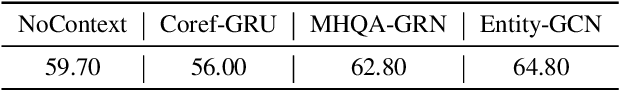 | NoContext | Coref-GRU | MHQA-GRN | Entity-GCN |
|---|---|---|---|
| 59.70 | 56.00 | 62.80 | 64.80 |